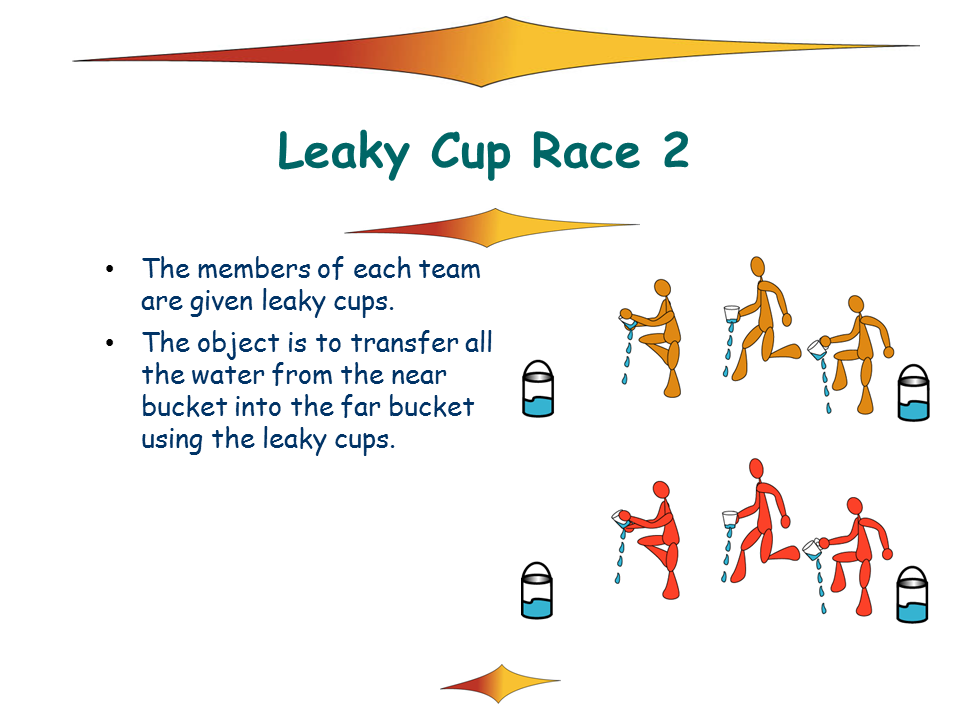 Leaky Cup Race 2

• The members of each team are given leaky cups.
• The object is to transfer all the water from the near bucket into the far bucket using the leaky cups.